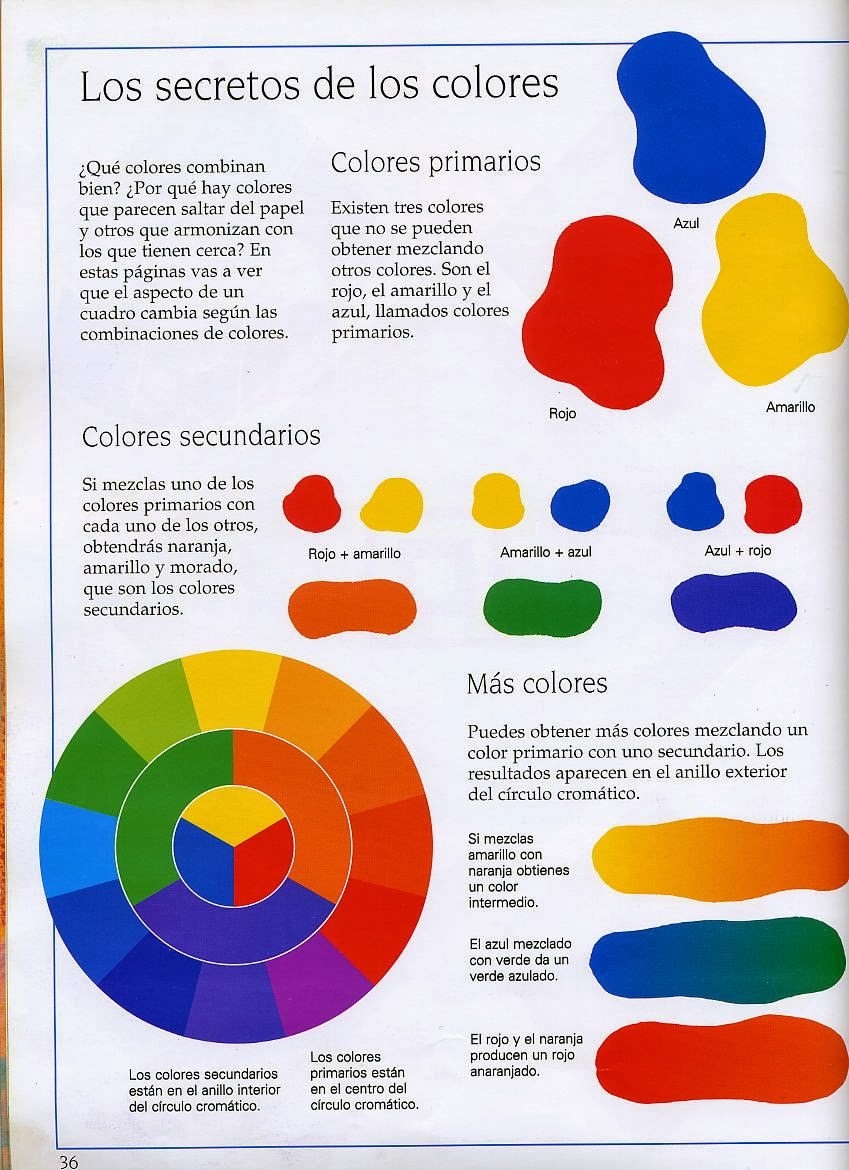 Los secretos de los colores

¿Qué colores combinan bien? ¿Por qué hay colores que parecen saltar del papel y otros que armonizan con los que tienen cerca? En estas páginas vas a ver que el aspecto de un cuadro cambia según las combinaciones de colores.

Colores primarios

Existen tres colores que no se pueden obtener mezclando otros colores. Son el rojo, el amarillo y el azul, llamados colores primarios.

Azul

Rojo

Amarillo

Colores secundarios

Si mezclas uno de los colores primarios con cada uno de los otros, obtendrás naranja, amarillo y morado, que son los colores secundarios.

Rojo + amarillo

Amarillo + azul

Azul + rojo

Más colores

Puedes obtener más colores mezclando un color primario con uno secundario. Los resultados aparecen en el anillo exterior del círculo cromático.

Si mezclas amarillo con naranja obtienes un color intermedio.

El azul mezclado con verde da un verde azulado.

El rojo y el naranja producen un rojo anaranjado.

Los colores secundarios están en el anillo interior del círculo cromático.

Los colores primarios están en el centro del círculo cromático.

36